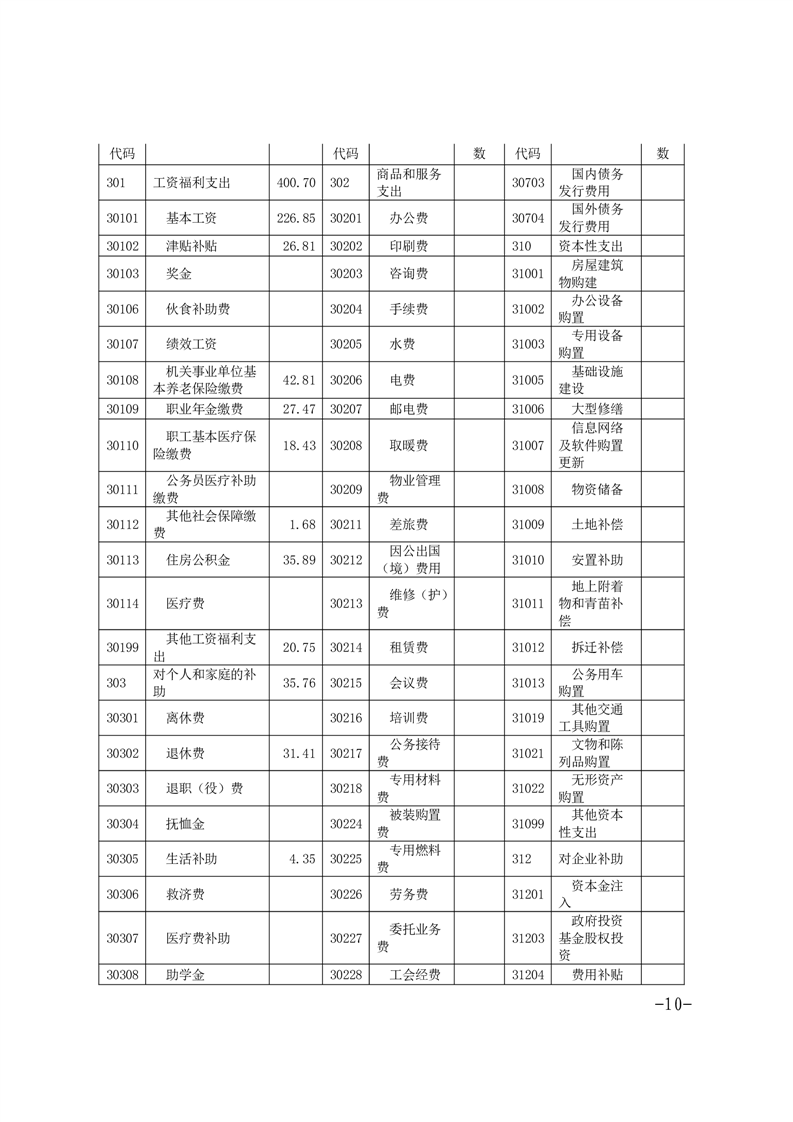 | 代码 | | | 代码 | | 数 | 代码 | | 数 |
|---|---|---|---|---|---|---|---|---|
| 301 | 工资福利支出 | 400.70 | 302 | 商品和服务支出 | | 30703 | 国内债务发行费用 | |
| 30101 | 基本工资 | 226.85 | 30201 | 办公费 | | 30704 | 国外债务发行费用 | |
| 30102 | 津贴补贴 | 26.81 | 30202 | 印刷费 | | 310 | 资本性支出 | |
| 30103 | 奖金 | | 30203 | 咨询费 | | 31001 | 房屋建筑物购建 | |
| 30106 | 伙食补助费 | | 30204 | 手续费 | | 31002 | 办公设备购置 | |
| 30107 | 绩效工资 | | 30205 | 水费 | | 31003 | 专用设备购置 | |
| 30108 | 机关事业单位基本养老保险缴费 | 42.81 | 30206 | 电费 | | 31005 | 基础设施建设 | |
| 30109 | 职业年金缴费 | 27.47 | 30207 | 邮电费 | | 31006 | 大型修缮 | |
| 30110 | 职工基本医疗保险缴费 | 18.43 | 30208 | 取暖费 | | 31007 | 信息网络及软件购置更新 | |
| 30111 | 公务员医疗补助缴费 | | 30209 | 物业管理费 | | 31008 | 物资储备 | |
| 30112 | 其他社会保障缴费 | 1.68 | 30211 | 差旅费 | | 31009 | 土地补偿 | |
| 30113 | 住房公积金 | 35.89 | 30212 | 因公出国（境）费用 | | 31010 | 安置补助 | |
| 30114 | 医疗费 | | 30213 | 维修（护）费 | | 31011 | 地上附着物和青苗补偿 | |
| 30199 | 其他工资福利支出 | 20.75 | 30214 | 租赁费 | | 31012 | 拆迁补偿 | |
| 303 | 对个人和家庭的补助 | 35.76 | 30215 | 会议费 | | 31013 | 公务用车购置 | |
| 30301 | 离休费 | | 30216 | 培训费 | | 31019 | 其他交通工具购置 | |
| 30302 | 退休费 | 31.41 | 30217 | 公务接待费 | | 31021 | 文物和陈列品购置 | |
| 30303 | 退职（役）费 | | 30218 | 专用材料费 | | 31022 | 无形资产购置 | |
| 30304 | 抚恤金 | | 30224 | 被装购置费 | | 31099 | 其他资本性支出 | |
| 30305 | 生活补助 | 4.35 | 30225 | 专用燃料费 | | 312 | 对企业补助 | |
| 30306 | 救济费 | | 30226 | 劳务费 | | 31201 | 资本金注入 | |
| 30307 | 医疗费补助 | | 30227 | 委托业务费 | | 31203 | 政府投资基金股权投资 | |
| 30308 | 助学金 | | 30228 | 工会经费 | | 31204 | 费用补贴 | |

-10-